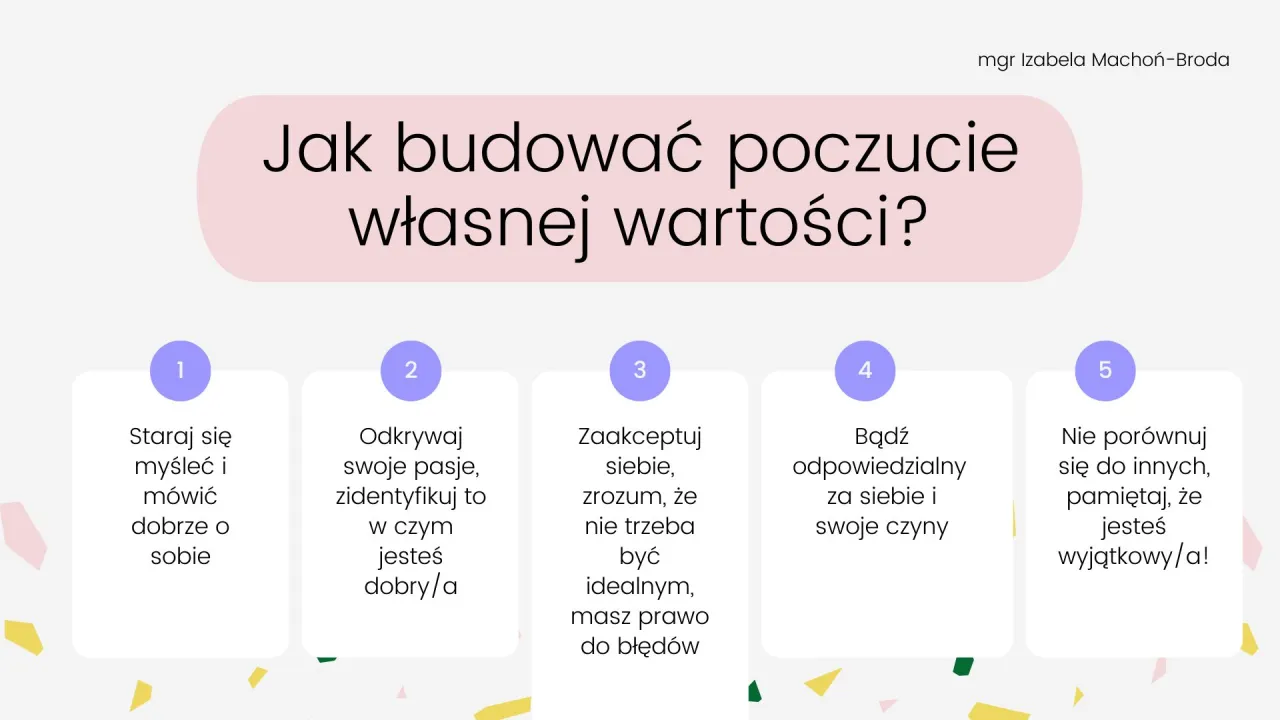 mgr Izabela Machoń-Broda

Jak budować poczucie własnej wartości?

1

Staraj się myśleć i mówić dobrze o sobie

2

Odkrywaj swoje pasje, zidentyfikuj to w czym jesteś dobry/a

3

Zaakceptuj siebie, zrozum, że nie trzeba być idealnym, masz prawo do błędów

4

Bądź odpowiedzialny za siebie i swoje czyny

5

Nie porównuj się do innych, pamiętaj, że jesteś wyjątkowy/a!